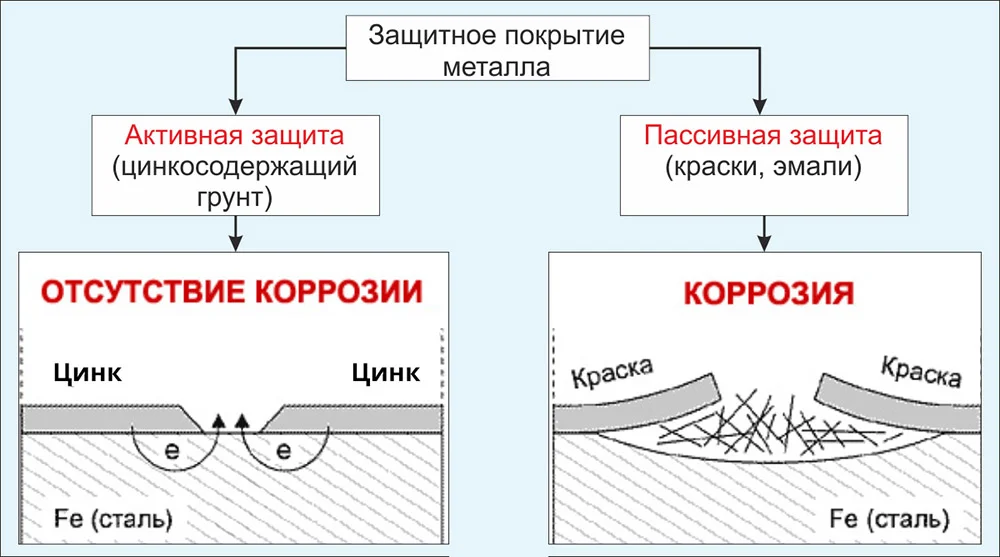 Защитное покрытие металла

Активная защита (цинкосодержащий грунт)

Пассивная защита (краски, эмали)

ОТСУТСТВИЕ КОРРОЗИИ

Цинк

Цинк

e

e

Fe (сталь)

КОРРОЗИЯ

Краска

Краска

Fe (сталь)